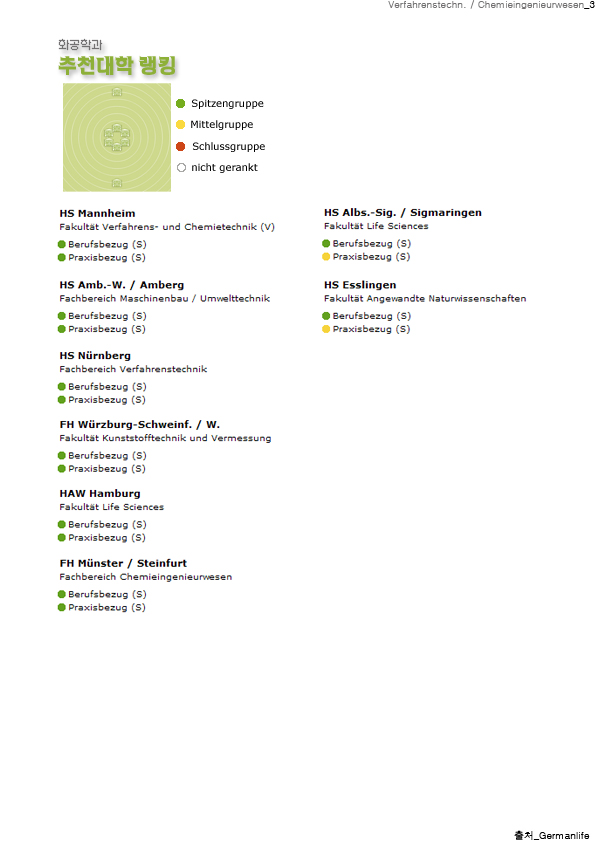 Verfahrenstechn. / Chemieingenieurwesen_3

화공학과
추천대학 랭킹

Spitzengruppe
Mittelgruppe
Schlussgruppe
nicht gerankt

HS Mannheim
Fakultät Verfahrens- und Chemietechnik (V)
Berufsbezug (S)
Praxisbezug (S)

HS Amb.-W. / Amberg
Fachbereich Maschinenbau / Umwelttechnik
Berufsbezug (S)
Praxisbezug (S)

HS Nürnberg
Fachbereich Verfahrenstechnik
Berufsbezug (S)
Praxisbezug (S)

FH Würzburg-Schweinf. / W.
Fakultät Kunststofftechnik und Vermessung
Berufsbezug (S)
Praxisbezug (S)

HAW Hamburg
Fakultät Life Sciences
Berufsbezug (S)
Praxisbezug (S)

FH Münster / Steinfurt
Fachbereich Chemieingenieurwesen
Berufsbezug (S)
Praxisbezug (S)

HS Albs.-Sig. / Sigmaringen
Fakultät Life Sciences
Berufsbezug (S)
Praxisbezug (S)

HS Esslingen
Fakultät Angewandte Naturwissenschaften
Berufsbezug (S)
Praxisbezug (S)

출처_Germanlife